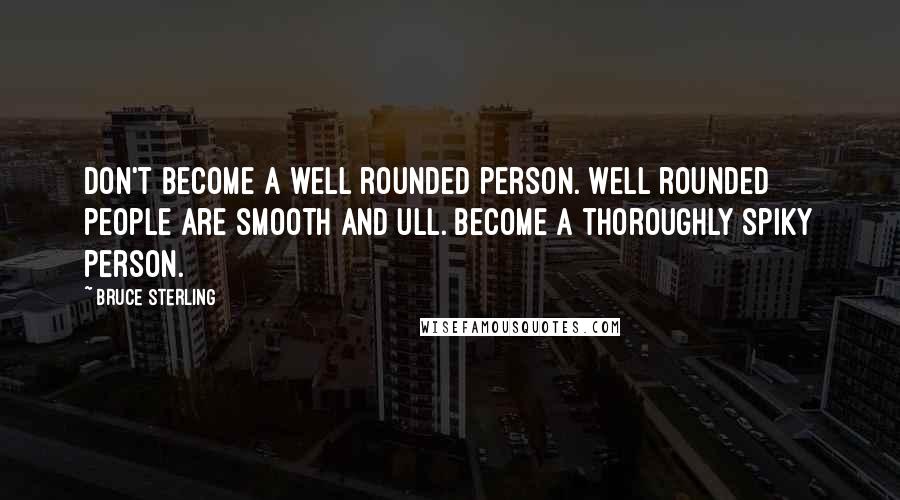 DON'T BECOME A WELL ROUNDED PERSON. WELL ROUNDED PEOPLE ARE SMOOTH AND ULL. BECOME A THOROUGHLY SPIKY PERSON.

~ BRUCE STERLING

WISEFAMOUSQUOTES.COM